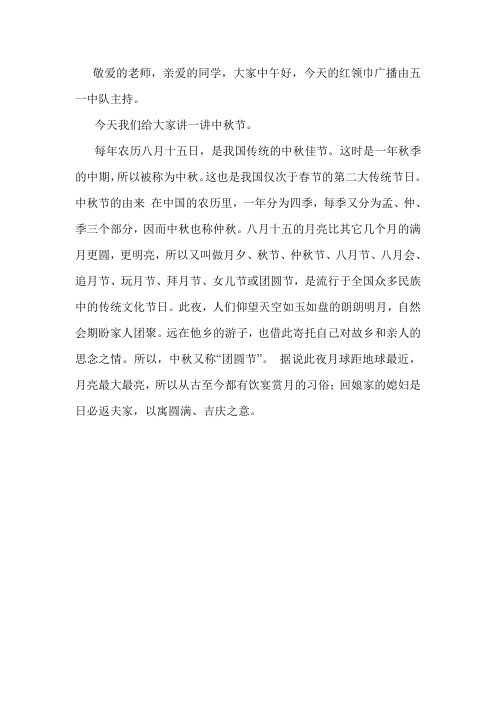 敬爱的老师，亲爱的同学，大家中午好，今天的红领巾广播由五一中队主持。

今天我们给大家讲一讲中秋节。

每年农历八月十五日，是我国传统的中秋佳节。这时是一年秋季的中期，所以被称为中秋。这也是我国仅次于春节的第二大传统节日。中秋节的由来 在中国的农历里，一年分为四季，每季又分为孟、仲、季三个部分，因而中秋也称仲秋。八月十五的月亮比其它几个月的满月更圆，更明亮，所以又叫做月夕、秋节、仲秋节、八月节、八月会、追月节、玩月节、拜月节、女儿节或团圆节，是流行于全国众多民族中的传统文化节日。此夜，人们仰望天空如玉如盘的朗朗明月，自然会期盼家人团聚。远在他乡的游子，也借此寄托自己对故乡和亲人的思念之情。所以，中秋又称“团圆节”。 据说此夜月球距地球最近，月亮最大最亮，所以从古至今都有饮宴赏月的习俗；回娘家的媳妇是日必返夫家，以寓圆满、吉庆之意。